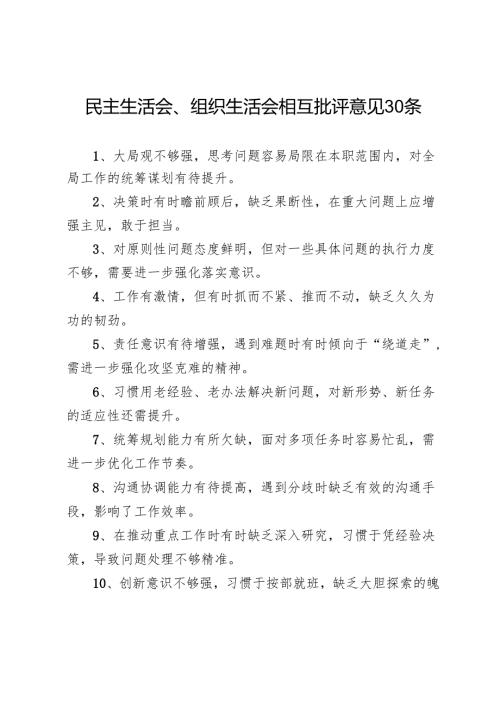 民主生活会、组织生活会相互批评意见30条

1、大局观不够强，思考问题容易局限在本职范围内，对全局工作的统筹谋划有待提升。

2、决策时有时瞻前顾后，缺乏果断性，在重大问题上应增强主见，敢于担当。

3、对原则性问题态度鲜明，但对一些具体问题的执行力度不够，需要进一步强化落实意识。

4、工作有激情，但有时抓而不紧、推而不动，缺乏久久为功的韧劲。

5、责任意识有待增强，遇到难题时有时倾向于“绕道走”，需进一步强化攻坚克难的精神。

6、习惯用老经验、老办法解决新问题，对新形势、新任务的适应性还需提升。

7、统筹规划能力有所欠缺，面对多项任务时容易忙乱，需进一步优化工作节奏。

8、沟通协调能力有待提高，遇到分歧时缺乏有效的沟通手段，影响了工作效率。

9、在推动重点工作时有时缺乏深入研究，习惯于凭经验决策，导致问题处理不够精准。

10、创新意识不够强，习惯于按部就班，缺乏大胆探索的魄